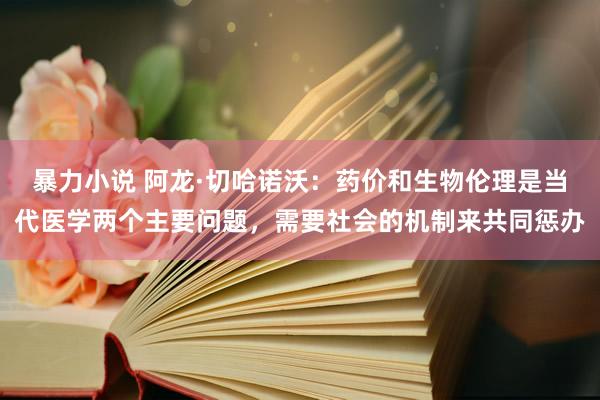 暴力小说 阿龙·切哈诺沃：药价和生物伦理是当代医学两个主要问题，需要社会的机制来共同惩办